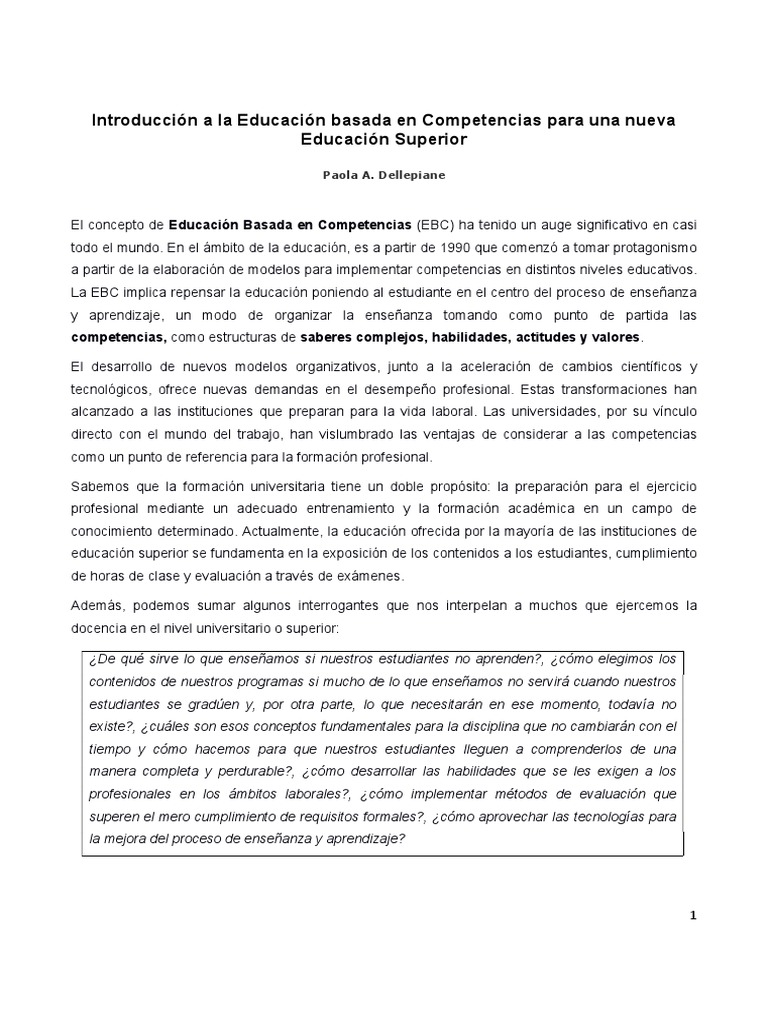 Introducción a la Educación basada en Competencias para una nueva Educación Superior

Paola A. Dellepiane

El concepto de Educación Basada en Competencias (EBC) ha tenido un auge significativo en casi todo el mundo. En el ámbito de la educación, es a partir de 1990 que comenzó a tomar protagonismo a partir de la elaboración de modelos para implementar competencias en distintos niveles educativos. La EBC implica repensar la educación poniendo al estudiante en el centro del proceso de enseñanza y aprendizaje, un modo de organizar la enseñanza tomando como punto de partida las competencias, como estructuras de saberes complejos, habilidades, actitudes y valores.

El desarrollo de nuevos modelos organizativos, junto a la aceleración de cambios científicos y tecnológicos, ofrece nuevas demandas en el desempeño profesional. Estas transformaciones han alcanzado a las instituciones que preparan para la vida laboral. Las universidades, por su vínculo directo con el mundo del trabajo, han vislumbrado las ventajas de considerar a las competencias como un punto de referencia para la formación profesional.

Sabemos que la formación universitaria tiene un doble propósito: la preparación para el ejercicio profesional mediante un adecuado entrenamiento y la formación académica en un campo de conocimiento determinado. Actualmente, la educación ofrecida por la mayoría de las instituciones de educación superior se fundamenta en la exposición de los contenidos a los estudiantes, cumplimiento de horas de clase y evaluación a través de exámenes.

Además, podemos sumar algunos interrogantes que nos interpelan a muchos que ejercemos la docencia en el nivel universitario o superior:

¿De qué sirve lo que enseñamos si nuestros estudiantes no aprenden?, ¿cómo elegimos los contenidos de nuestros programas si mucho de lo que enseñamos no servirá cuando nuestros estudiantes se gradúen y, por otra parte, lo que necesitarán en ese momento, todavía no existe?, ¿cuáles son esos conceptos fundamentales para la disciplina que no cambiarán con el tiempo y cómo hacemos para que nuestros estudiantes lleguen a comprenderlos de una manera completa y perdurable?, ¿cómo desarrollar las habilidades que se les exigen a los profesionales en los ámbitos laborales?, ¿cómo implementar métodos de evaluación que superen el mero cumplimiento de requisitos formales?, ¿cómo aprovechar las tecnologías para la mejora del proceso de enseñanza y aprendizaje?

1